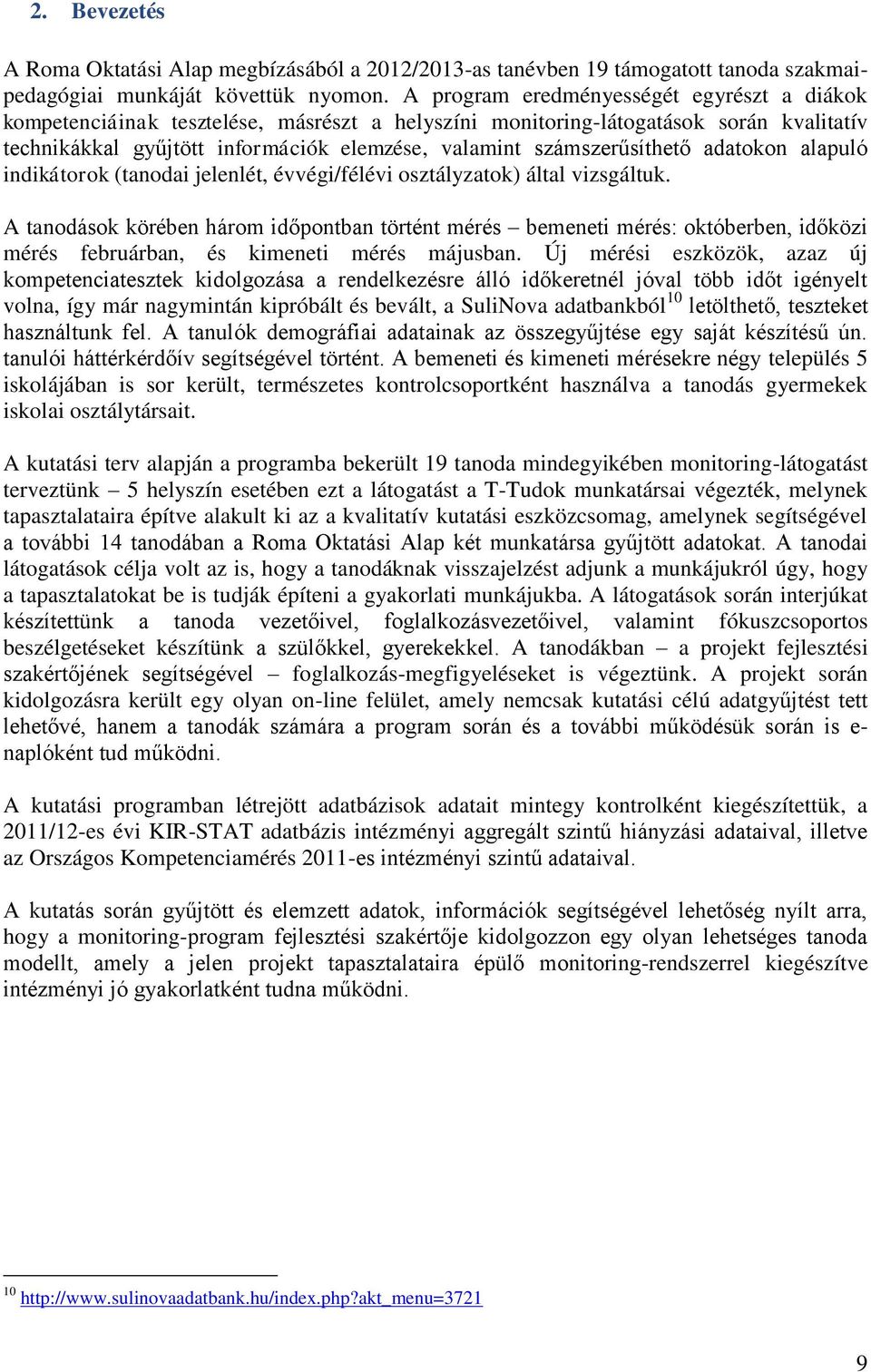 2. Bevezetés

A Roma Oktatási Alap megbízásából a 2012/2013-as tanévben 19 támogatott tanoda szakmai-pedagógiai munkáját követtük nyomon. A program eredményességét egyrészt a diákok kompetenciáinak tesztelése, másrészt a helyszíni monitoring-látogatások során kvalitatív technikákkal gyűjtött információk elemzése, valamint számszerűsíthető adatokon alapuló indikátorok (tanodai jelenlét, évvégi/félévi osztályzatok) által vizsgáltuk.

A tanodások körében három időpontban történt mérés – bemeneti mérés: októberben, időközi mérés februárban, és kimeneti mérés májusban. Új mérési eszközök, azaz új kompetenciatesztek kidolgozása a rendelkezésre álló időkeretnél jóval több időt igényelt volna, így már nagymintán kipróbált és bevált, a SuliNova adatbankból$^{10}$ letölthető, teszteket használtunk fel. A tanulók demográfiai adatainak az összegyűjtése egy saját készítésű ún. tanulói háttérkérdőív segítségével történt. A bemeneti és kimeneti mérésekre négy település 5 iskolájában is sor került, természetes kontrolcsoportként használva a tanodás gyermekek iskolai osztálytársait.

A kutatási terv alapján a programba bekerült 19 tanoda mindegyikében monitoring-látogatást terveztünk – 5 helyszín esetében ezt a látogatást a T-Tudok munkatársai végezték, melynek tapasztalataira építve alakult ki az a kvalitatív kutatási eszközcsomag, amelynek segítségével a további 14 tanodában a Roma Oktatási Alap két munkatársa gyűjtött adatokat. A tanodai látogatások célja volt az is, hogy a tanodáknak visszajelzést adjunk a munkájukról úgy, hogy a tapasztalatokat be is tudják építeni a gyakorlati munkájukba. A látogatások során interjúkat készítettünk a tanoda vezetőivel, foglalkozásvezetőivel, valamint fókuszcsoportos beszélgetéseket készítünk a szülőkkel, gyerekekkel. A tanodákban – a projekt fejlesztési szakértőjének segítségével – foglalkozás-megfigyeléseket is végeztünk. A projekt során kidolgozásra került egy olyan on-line felület, amely nemcsak kutatási célú adatgyűjtést tett lehetővé, hanem a tanodák számára a program során és a további működésük során is e-naplóként tud működni.

A kutatási programban létrejött adatbázisok adatait mintegy kontrolként kiegészítettük, a 2011/12-es évi KIR-STAT adatbázis intézményi aggregált szintű hiányzási adataival, illetve az Országos Kompetenciamérés 2011-es intézményi szintű adataival.

A kutatás során gyűjtött és elemzett adatok, információk segítségével lehetőség nyílt arra, hogy a monitoring-program fejlesztési szakértője kidolgozzon egy olyan lehetséges tanoda modellt, amely a jelen projekt tapasztalataira épülő monitoring-rendszerrel kiegészítve intézményi jó gyakorlatként tudna működni.

$^{10}$ http://www.sulinovaadatbank.hu/index.php?akt_menu=3721

9